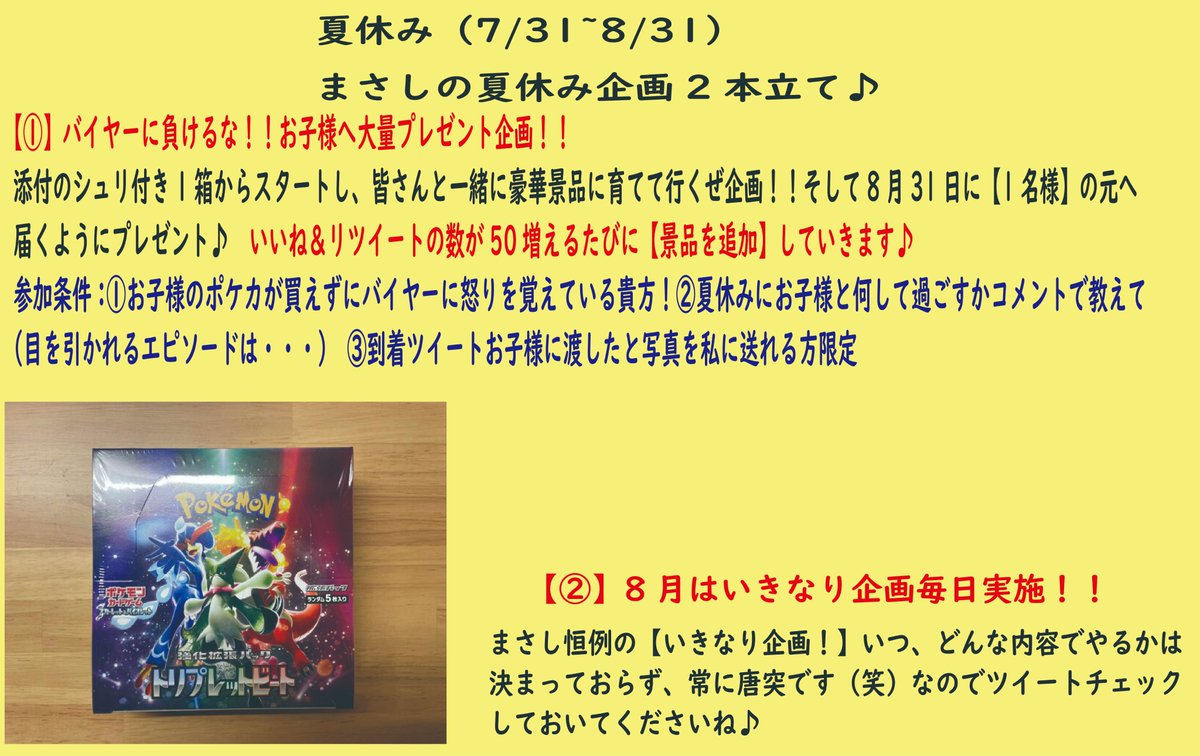 夏休み（7/31~8/31）

まさしの夏休み企画２本立て♪

【①】バイヤーに負けるな！！お子様へ大量プレゼント企画！！

添付のシュリ付き１箱からスタートし、皆さんと一緒に豪華景品に育てて行くぜ企画！！そして８月３１日に【１名様】の元へ届くようにプレゼント♪　いいね＆リツイートの数が５０増えるたびに【景品を追加】していきます♪

参加条件：①お子様のポケカが買えずにバイヤーに怒りを覚えている貴方！②夏休みにお子様と何して過ごすかコメントで教えて（目を引かれるエピソードは・・・）　③到着ツイートお子様に渡したと写真を私に送れる方限定

POKéMON
ポケモンカードゲーム スカーレット&バイオレット
拡張パック
ランダム５枚入り
強化拡張パック
トリプレットビート

【②】８月はいきなり企画毎日実施！！

まさし恒例の【いきなり企画！】いつ、どんな内容でやるかは決まっておらず、常に唐突です（笑）なのでツイートチェックしておいてくださいね♪